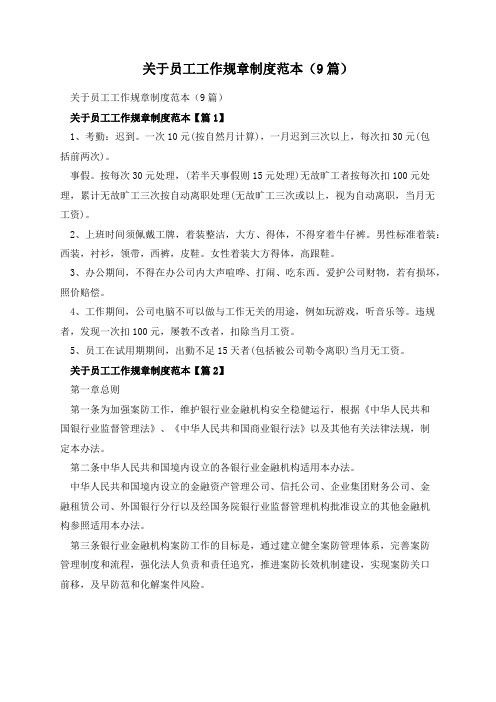 关于员工工作规章制度范本（9篇）

关于员工工作规章制度范本（9篇）

关于员工工作规章制度范本【篇1】

1、考勤：迟到。一次10元(按自然月计算)，一月迟到三次以上，每次扣30元(包括前两次)。

事假。按每次30元处理，(若半天事假则15元处理)无故旷工者按每次扣100元处理，累计无故旷工三次按自动离职处理(无故旷工三次或以上，视为自动离职，当月无工资)。

2、上班时间须佩戴工牌，着装整洁，大方、得体，不得穿着牛仔裤。男性标准着装：西装，衬衫，领带，西裤，皮鞋。女性着装大方得体，高跟鞋。

3、办公期间，不得在办公司内大声喧哗、打闹、吃东西。爱护公司财物，若有损坏，照价赔偿。

4、工作期间，公司电脑不可以做与工作无关的用途，例如玩游戏，听音乐等。违规者，发现一次扣100元，屡教不改者，扣除当月工资。

5、员工在试用期期间，出勤不足15天者(包括被公司勒令离职)当月无工资。

关于员工工作规章制度范本【篇2】

第一章总则

第一条为加强案防工作，维护银行业金融机构安全稳健运行，根据《中华人民共和国银行业监督管理法》、《中华人民共和国商业银行法》以及其他有关法律法规，制定本办法。

第二条中华人民共和国境内设立的各银行业金融机构适用本办法。

中华人民共和国境内设立的金融资产管理公司、信托公司、企业集团财务公司、金融租赁公司、外国银行分行以及经国务院银行业监督管理机构批准设立的其他金融机构参照适用本办法。

第三条银行业金融机构案防工作的目标是，通过建立健全案防管理体系，完善案防管理制度和流程，强化法人负责和责任追究，推进案防长效机制建设，实现案防关口前移，及早防范和化解案件风险。